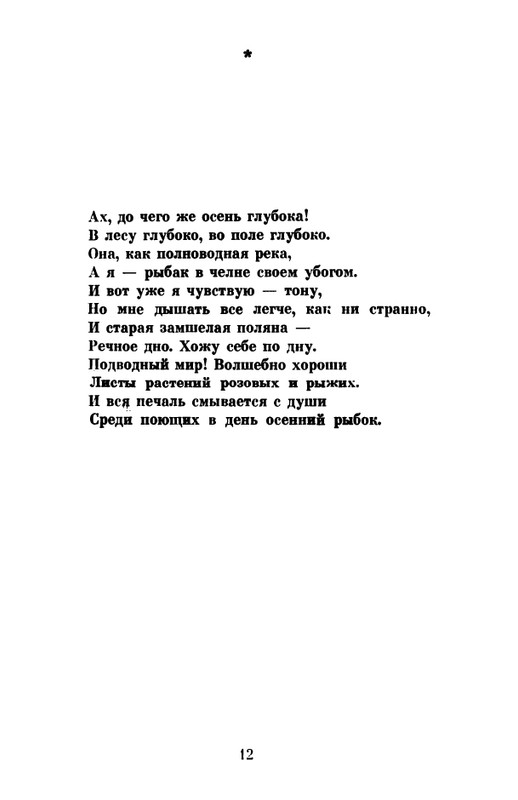 *

Ах, до чего же осень глубока!
В лесу глубоко, во поле глубоко.
Она, как полноводная река,
А я — рыбак в челне своем убогом.
И вот уже я чувствую — тону,
Но мне дышать все легче, как ни странно,
И старая замшелая поляна —
Речное дно. Хожу себе по дну.
Подводный мир! Волшебно хороши
Листы растений розовых и рыжих.
И вся печаль смывается с души
Среди поющих в день осенний рыбок.

12